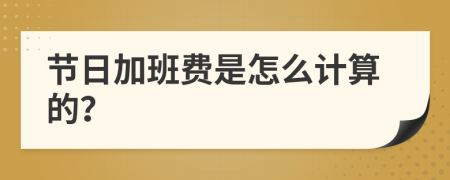 节日加班费是怎么计算的?